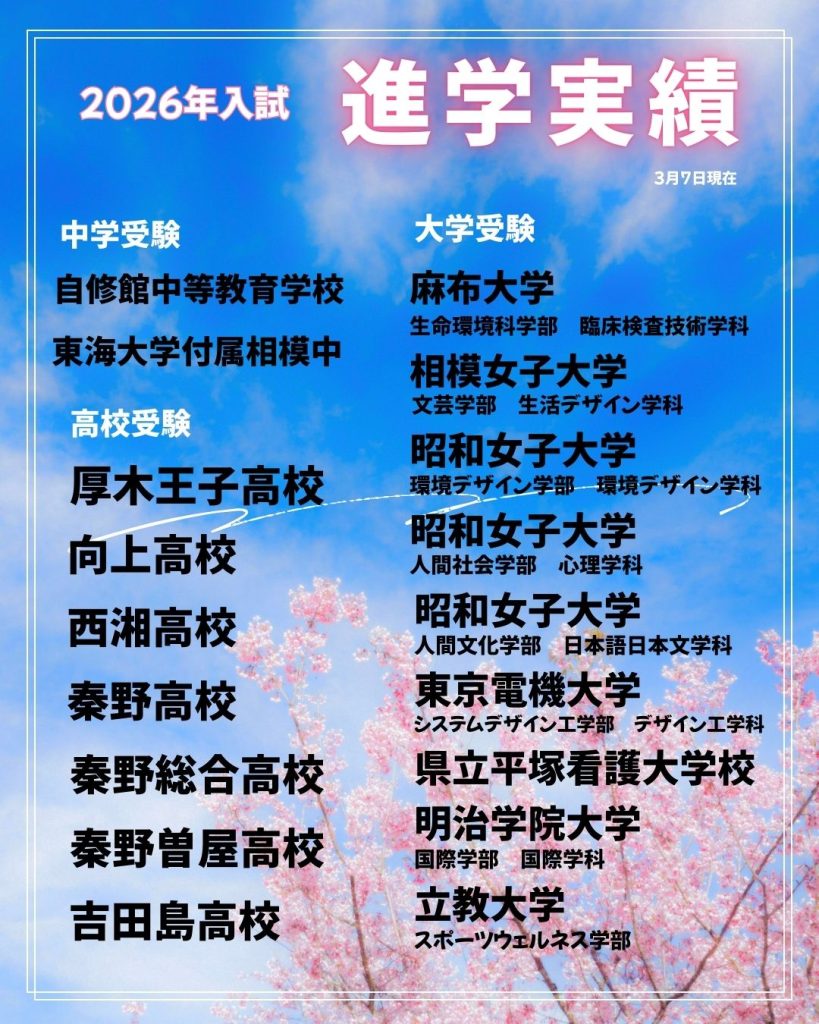 2026年入試

進学実績

3月7日現在

中学受験

自修館中等教育学校

東海大学付属相模中

高校受験

厚木王子高校

向上高校

西湘高校

秦野高校

秦野総合高校

秦野曽屋高校

吉田島高校

大学受験

麻布大学
生命環境科学部 臨床検査技術学科

相模女子大学
文芸学部 生活デザイン学科

昭和女子大学
環境デザイン学部 環境デザイン学科

昭和女子大学
人間社会学部 心理学科

昭和女子大学
人間文化学部 日本語日本文学科

東京電機大学
システムデザイン工学部 デザイン工学科

県立平塚看護大学校

明治学院大学
国際学部 国際学科

立教大学
スポーツウェルネス学部